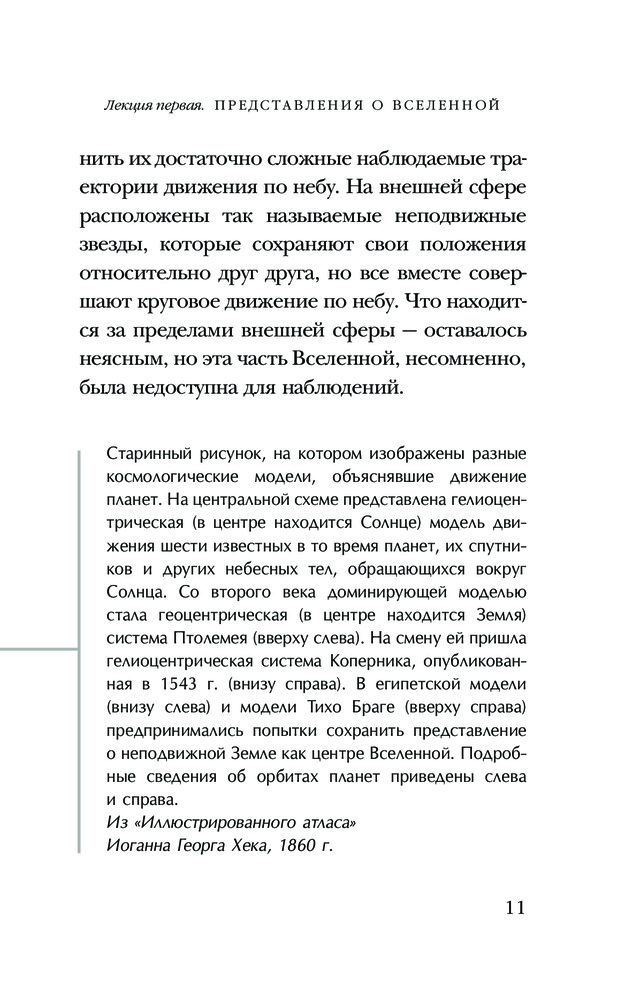 Лекция первая. ПРЕДСТАВЛЕНИЯ О ВСЕЛЕННОЙ

нить их достаточно сложные наблюдаемые траектории движения по небу. На внешней сфере расположены так называемые неподвижные звезды, которые сохраняют свои положения относительно друг друга, но все вместе совершают круговое движение по небу. Что находится за пределами внешней сферы — оставалось неясным, но эта часть Вселенной, несомненно, была недоступна для наблюдений.

Старинный рисунок, на котором изображены разные космологические модели, объяснявшие движение планет. На центральной схеме представлена гелиоцентрическая (в центре находится Солнце) модель движения шести известных в то время планет, их спутников и других небесных тел, обращающихся вокруг Солнца. Со второго века доминирующей моделью стала геоцентрическая (в центре находится Земля) система Птолемея (вверху слева). На смену ей пришла гелиоцентрическая система Коперника, опубликованная в 1543 г. (внизу справа). В египетской модели (внизу слева) и модели Тихо Браге (вверху справа) предпринимались попытки сохранить представление о неподвижной Земле как центре Вселенной. Подробные сведения об орбитах планет приведены слева и справа.
Из «Иллюстрированного атласа»
Иоганна Георга Хека, 1860 г.

11